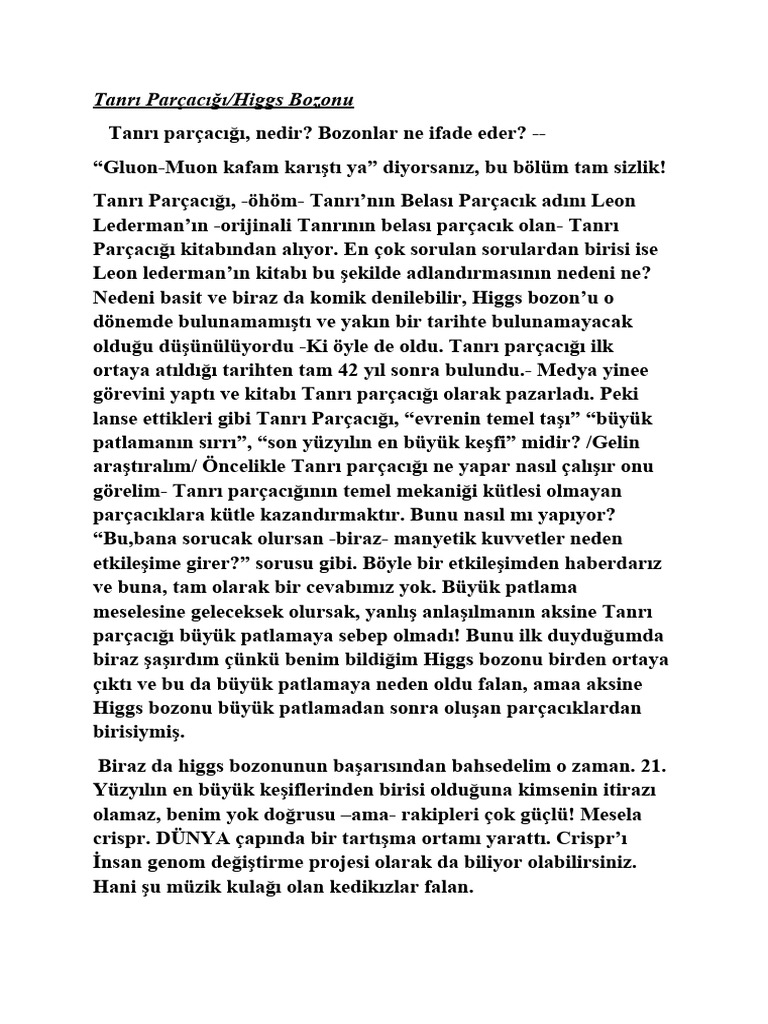 Tanrı Parçacığı/Higgs Bozonu

Tanrı parçacığı, nedir? Bozonlar ne ifade eder? --

“Gluon-Muon kafam karıştı ya” diyorsanız, bu bölüm tam sizlik!

Tanrı Parçacığı, -öhöm- Tanrı’nın Belası Parçacık adını Leon Lederman’ın -orijinali Tanrının belası parçacık olan- Tanrı Parçacığı kitabından alıyor. En çok sorulan sorulardan birisi ise Leon lederman’ın kitabı bu şekilde adlandırmasının nedeni ne? Nedeni basit ve biraz da komik denilebilir, Higgs bozon’u o dönemde bulunamamıştı ve yakın bir tarihte bulunamayacak olduğu düşünülüyordu -Ki öyle de oldu. Tanrı parçacığı ilk ortaya atıldığı tarihten tam 42 yıl sonra bulundu.- Medya yinee görevini yaptı ve kitabı Tanrı parçacığı olarak pazarladı. Peki lanse ettikleri gibi Tanrı Parçacığı, “evrenin temel taşı” “büyük patlamanın sırrı”, “son yüzyılın en büyük keşfi” midir? /Gelin araştıralım/ Öncelikle Tanrı parçacığı ne yapar nasıl çalışır onu görelim- Tanrı parçacığının temel mekaniği kütlesi olmayan parçacıklara kütle kazandırmaktır. Bunu nasıl mı yapıyor? “Bu,bana sorucak olursan -biraz- manyetik kuvvetler neden etkileşime girer?” sorusu gibi. Böyle bir etkileşimden haberdarız ve buna, tam olarak bir cevabımız yok. Büyük patlama meselesine geleceksek olursak, yanlış anlaşılmanın aksine Tanrı parçacığı büyük patlamaya sebep olmadı! Bunu ilk duyduğumda biraz şaşırdım çünkü benim bildiğim Higgs bozonu birden ortaya çıktı ve bu da büyük patlamaya neden oldu falan, amaa aksine Higgs bozonu büyük patlamadan sonra oluşan parçacıklardan birisiymiş.

Biraz da higgs bozonunun başarısından bahsedelim o zaman. 21. Yüzyılın en büyük keşiflerinden birisi olduğuna kimsenin itirazı olamaz, benim yok doğrusu –ama- rakipleri çok güçlü! Mesela crispr. DÜNYA çapında bir tartışma ortamı yarattı. Crispr’ı İnsan genom değiştirme projesi olarak da biliyor olabilirsiniz. Hani şu müzik kulağı olan kedikızlar falan.